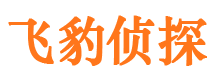 飞豹侦探